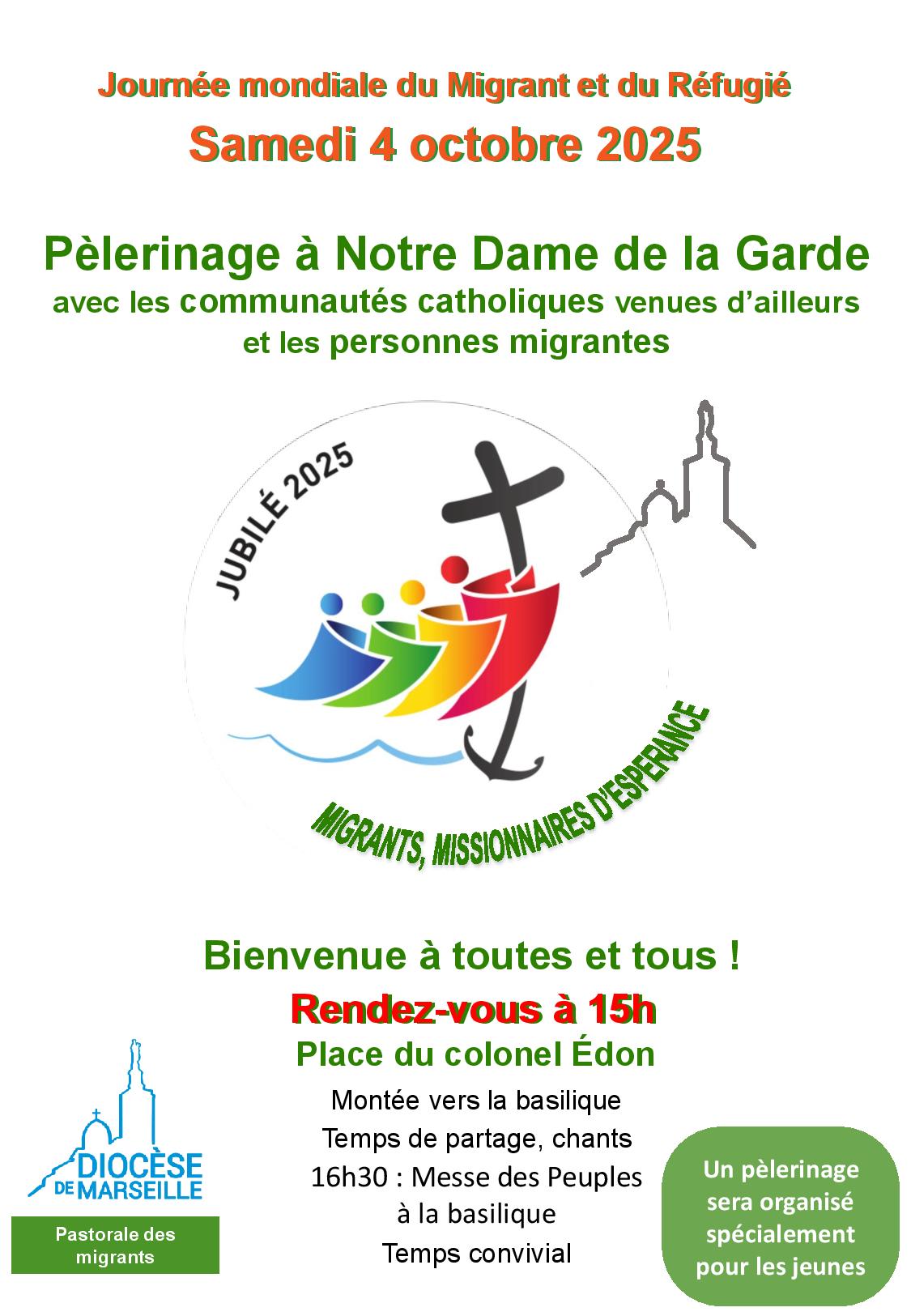 Journée mondiale du Migrant et du Réfugié
Samedi 4 octobre 2025

Pèlerinage à Notre Dame de la Garde
avec les communautés catholiques venues d'ailleurs et les personnes migrantes

JUBILÉ 2025

MIGRANTS, MISSIONNAIRES D'ESPERANCE

Bienvenue à toutes et tous !
Rendez-vous à 15h
Place du colonel Édon

Montée vers la basilique
Temps de partage, chants
16h30 : Messe des Peuples à la basilique
Temps convivial

DIOCÈSE DE MARSEILLE

Pastorale des migrants

Un pèlerinage sera organisé spécialement pour les jeunes